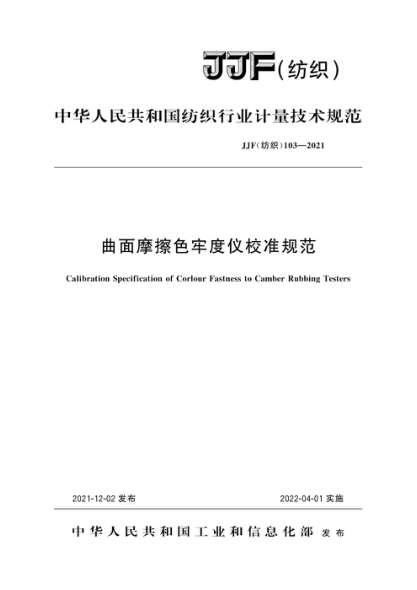 JJF(纺织)

中华人民共和国纺织行业计量技术规范

JJF(纺织)103—2021

曲面摩擦色牢度仪校准规范

Calibration Specification of Corlour Fastness to Camber Rubbing Testers

2021-12-02 发布

2022-04-01 实施

中华人民共和国工业和信息化部 发布